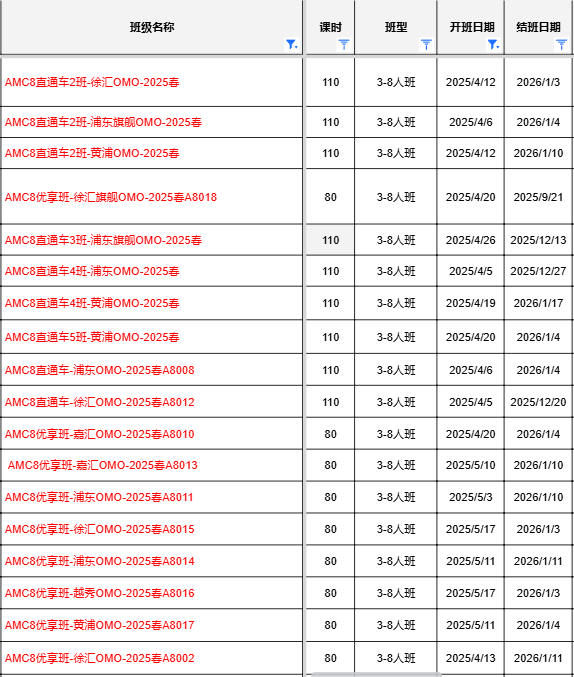 | 班级名称 | 课时 | 班型 | 开班日期 | 结班日期 |
|---|---|---|---|---|
| AMC8直通车2班-徐汇OMO-2025春 | 110 | 3-8人班 | 2025/4/12 | 2026/1/3 |
| AMC8直通车2班-浦东旗舰OMO-2025春 | 110 | 3-8人班 | 2025/4/6 | 2026/1/4 |
| AMC8直通车2班-黄浦OMO-2025春 | 110 | 3-8人班 | 2025/4/12 | 2026/1/10 |
| AMC8优享班-徐汇旗舰OMO-2025春A8018 | 80 | 3-8人班 | 2025/4/20 | 2025/9/21 |
| AMC8直通车3班-浦东旗舰OMO-2025春 | 110 | 3-8人班 | 2025/4/26 | 2025/12/13 |
| AMC8直通车4班-浦东OMO-2025春 | 110 | 3-8人班 | 2025/4/5 | 2025/12/27 |
| AMC8直通车4班-黄浦OMO-2025春 | 110 | 3-8人班 | 2025/4/19 | 2026/1/17 |
| AMC8直通车5班-黄浦OMO-2025春 | 110 | 3-8人班 | 2025/4/20 | 2026/1/4 |
| AMC8直通车-浦东OMO-2025春A8008 | 110 | 3-8人班 | 2025/4/6 | 2026/1/4 |
| AMC8直通车-徐汇OMO-2025春A8012 | 110 | 3-8人班 | 2025/4/5 | 2025/12/20 |
| AMC8优享班-嘉汇OMO-2025春A8010 | 80 | 3-8人班 | 2025/4/20 | 2026/1/4 |
| AMC8优享班-嘉汇OMO-2025春A8013 | 80 | 3-8人班 | 2025/5/10 | 2026/1/10 |
| AMC8优享班-浦东OMO-2025春A8011 | 80 | 3-8人班 | 2025/5/3 | 2026/1/10 |
| AMC8优享班-徐汇OMO-2025春A8015 | 80 | 3-8人班 | 2025/5/17 | 2026/1/3 |
| AMC8优享班-浦东OMO-2025春A8014 | 80 | 3-8人班 | 2025/5/11 | 2026/1/11 |
| AMC8优享班-越秀OMO-2025春A8016 | 80 | 3-8人班 | 2025/5/17 | 2026/1/3 |
| AMC8优享班-黄浦OMO-2025春A8017 | 80 | 3-8人班 | 2025/5/11 | 2026/1/4 |
| AMC8优享班-徐汇OMO-2025春A8002 | 80 | 3-8人班 | 2025/4/13 | 2026/1/11 |